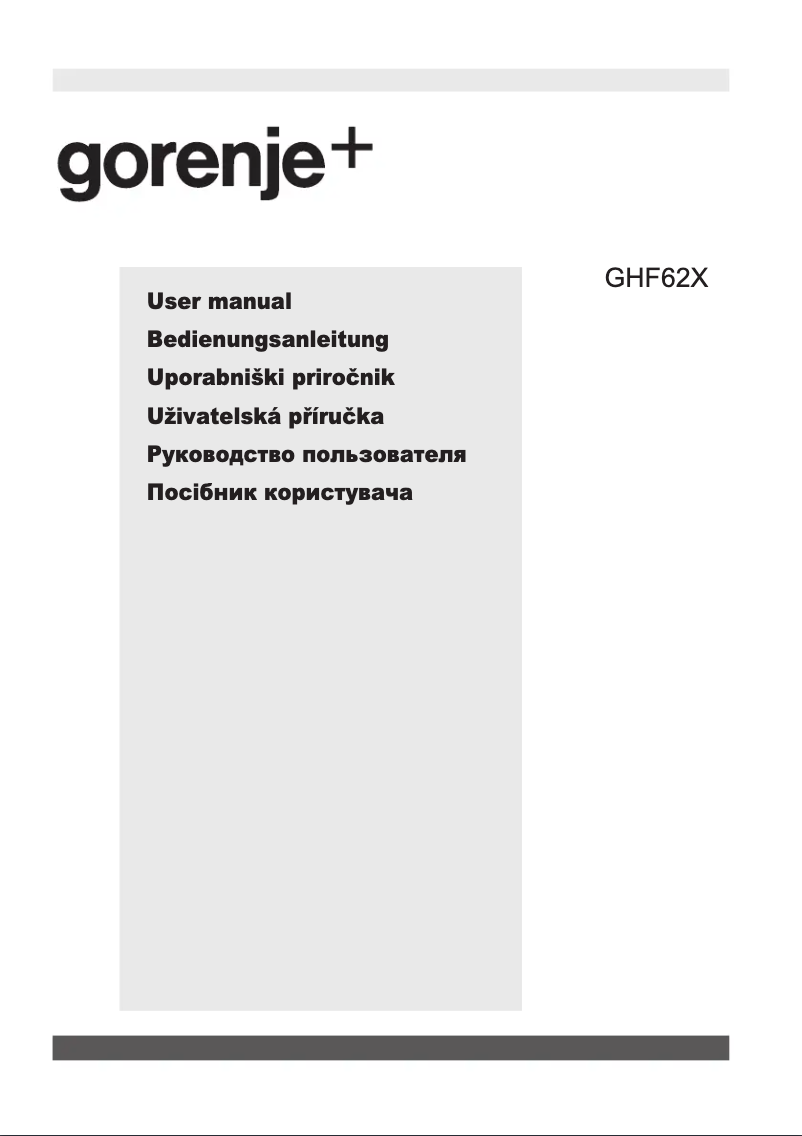 gorenje+

GHF62X

User manual
Bedienungsanleitung
Uporabniški priročnik
Uživatelská příručka
Руководство пользователя
Посібник користувача